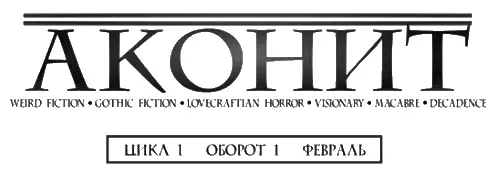 АКОНИТ

WEIRD FICTION • GOTHIC FICTION • LOVECRAFTIAN HORROR • VISIONARY • MACABRE • DECADENCE

ЦИКЛ 1 ОБОРОТ 1 ФЕВРАЛЬ